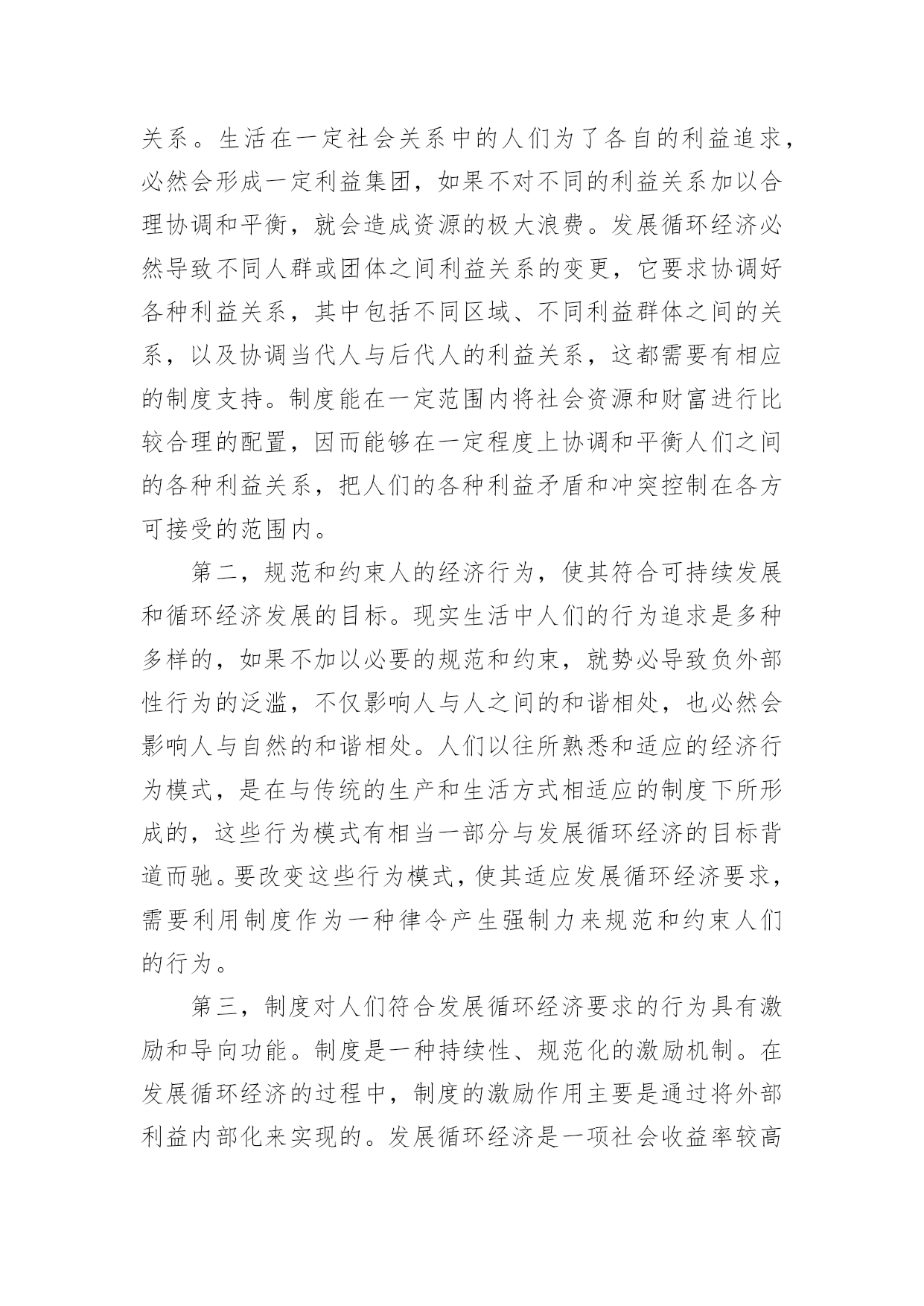 关系。生活在一定社会关系中的人们为了各自的利益追求，必然会形成一定利益集团，如果不对不同的利益关系加以合理协调和平衡，就会造成资源的极大浪费。发展循环经济必然导致不同人群或团体之间利益关系的变更，它要求协调好各种利益关系，其中包括不同区域、不同利益群体之间的关系，以及协调当代人与后代人的利益关系，这都需要有相应的制度支持。制度能在一定范围内将社会资源和财富进行比较合理的配置，因而能够在一定程度上协调和平衡人们之间的各种利益关系，把人们的各种利益矛盾和冲突控制在各方可接受的范围内。

第二，规范和约束人的经济行为，使其符合可持续发展和循环经济发展的目标。现实生活中人们的行为追求是多种多样的，如果不加以必要的规范和约束，就势必导致负外部性行为的泛滥，不仅影响人与人之间的和谐相处，也必然会影响人与自然的和谐相处。人们以往所熟悉和适应的经济行为模式，是在与传统的生产和生活方式相适应的制度下所形成的，这些行为模式有相当一部分与发展循环经济的目标背道而驰。要改变这些行为模式，使其适应发展循环经济要求，需要利用制度作为一种律令产生强制力来规范和约束人们的行为。

第三，制度对人们符合发展循环经济要求的行为具有激励和导向功能。制度是一种持续性、规范化的激励机制。在发展循环经济的过程中，制度的激励作用主要是通过将外部利益内部化来实现的。发展循环经济是一项社会收益率较高